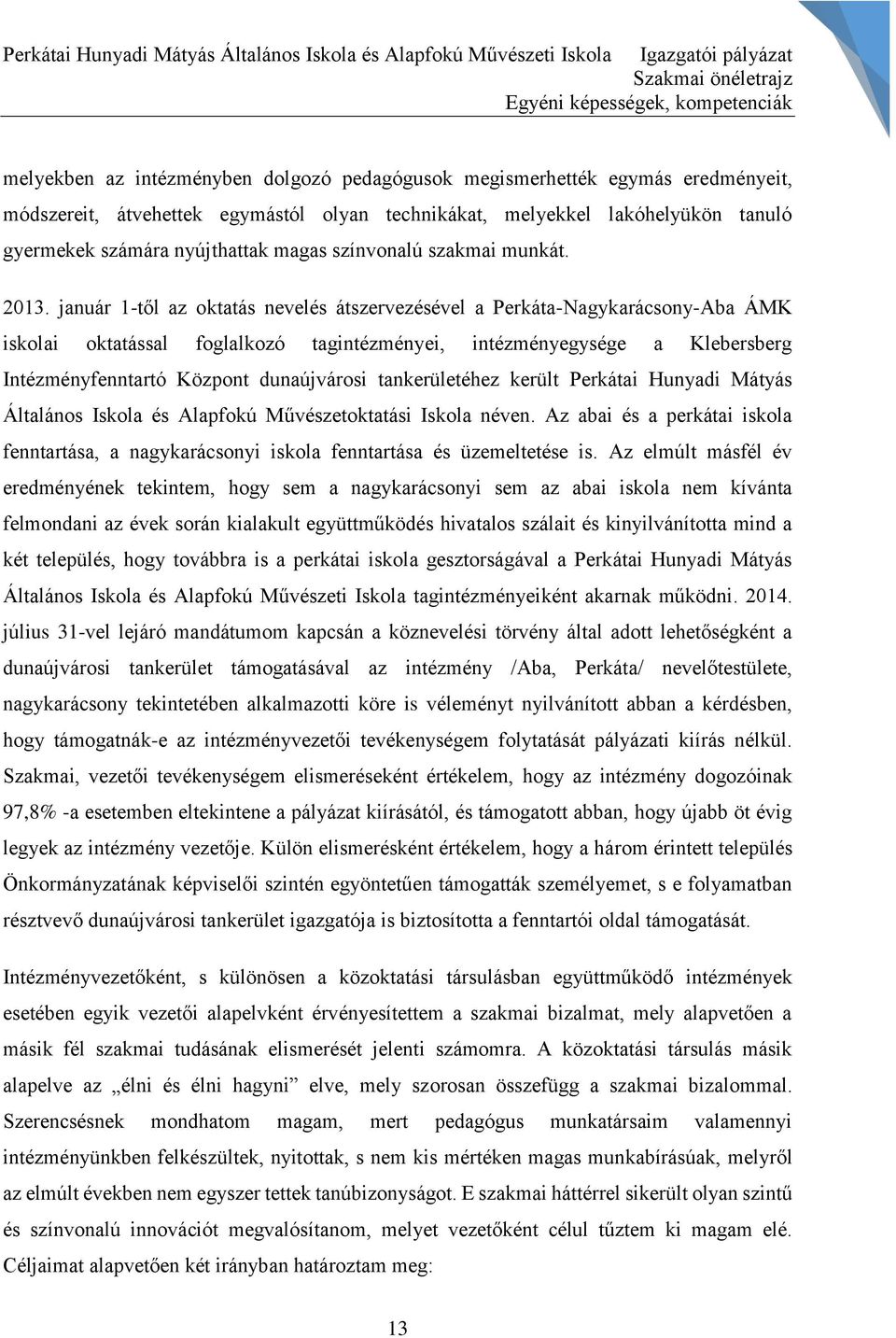 Perkátai Hunyadi Mátyás Általános Iskola és Alapfokú Művészeti Iskola Igazgatói pályázat
Szakmai önéletrajz
Egyéni képességek, kompetenciák

melyekben az intézményben dolgozó pedagógusok megismerhették egymás eredményeit, módszereit, átvehettek egymástól olyan technikákat, melyekkel lakóhelyükön tanuló gyermekek számára nyújthattak magas színvonalú szakmai munkát.

2013. január 1-től az oktatás nevelés átszervezésével a Perkáta-Nagykarácsony-Aba ÁMK iskolai oktatással foglalkozó tagintézményei, intézményegysége a Klebersberg Intézményfenntartó Központ dunaújvárosi tankerületéhez került Perkátai Hunyadi Mátyás Általános Iskola és Alapfokú Művészetoktatási Iskola néven. Az abai és a perkátai iskola fenntartása, a nagykarácsonyi iskola fenntartása és üzemeltetése is. Az elmúlt másfél év eredményének tekintem, hogy sem a nagykarácsonyi sem az abai iskola nem kívánta felmondani az évek során kialakult együttműködés hivatalos szálait és kinyilvánította mind a két település, hogy továbbra is a perkátai iskola gesztorságával a Perkátai Hunyadi Mátyás Általános Iskola és Alapfokú Művészeti Iskola tagintézményeiként akarnak működni. 2014. július 31-vel lejáró mandátumom kapcsán a köznevelési törvény által adott lehetőségként a dunaújvárosi tankerület támogatásával az intézmény /Aba, Perkáta/ nevelőtestülete, nagykarácsony tekintetében alkalmazotti köre is véleményt nyilvánított abban a kérdésben, hogy támogatnák-e az intézményvezetői tevékenységem folytatását pályázati kiírás nélkül. Szakmai, vezetői tevékenységem elismeréseként értékelem, hogy az intézmény dogozóinak 97,8% -a esetemben eltekintene a pályázat kiírásától, és támogatott abban, hogy újabb öt évig legyek az intézmény vezetője. Külön elismerésként értékelem, hogy a három érintett település Önkormányzatának képviselői szintén egyöntetűen támogatták személyemet, s e folyamatban résztvevő dunaújvárosi tankerület igazgatója is biztosította a fenntartói oldal támogatását.

Intézményvezetőként, s különösen a közoktatási társulásban együttműködő intézmények esetében egyik vezetői alapelvként érvényesítettem a szakmai bizalmat, mely alapvetően a másik fél szakmai tudásának elismerését jelenti számomra. A közoktatási társulás másik alapelve az „élni és élni hagyni” elve, mely szorosan összefügg a szakmai bizalommal. Szerencsésnek mondhatom magam, mert pedagógus munkatársaim valamennyi intézményünkben felkészültek, nyitottak, s nem kis mértéken magas munkabírásúak, melyről az elmúlt években nem egyszer tettek tanúbizonyságot. E szakmai háttérrel sikerült olyan szintű és színvonalú innovációt megvalósítanom, melyet vezetőként célul tűztem ki magam elé. Céljaimat alapvetően két irányban határoztam meg:

13